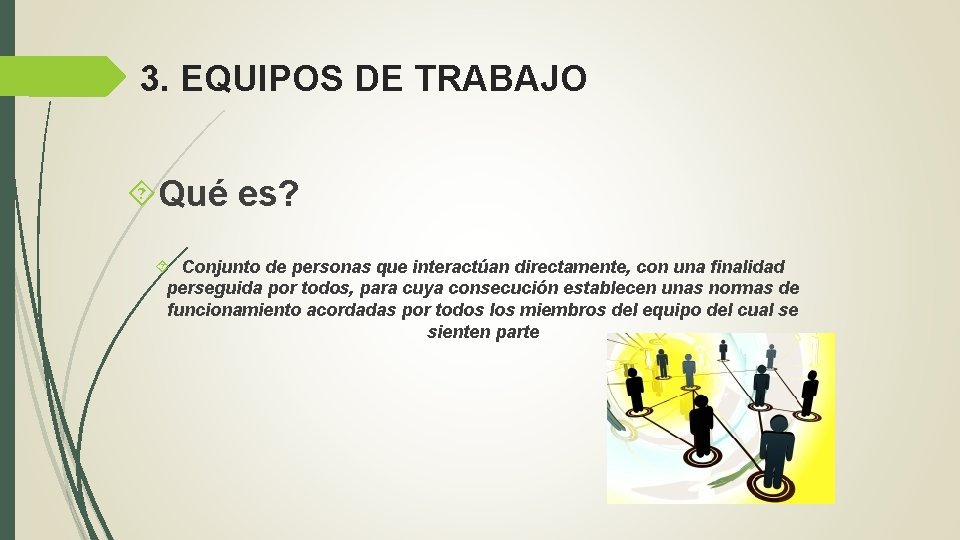 3. EQUIPOS DE TRABAJO

Qué es?

Conjunto de personas que interactúan directamente, con una finalidad perseguida por todos, para cuya consecución establecen unas normas de funcionamiento acordadas por todos los miembros del equipo del cual se sienten parte